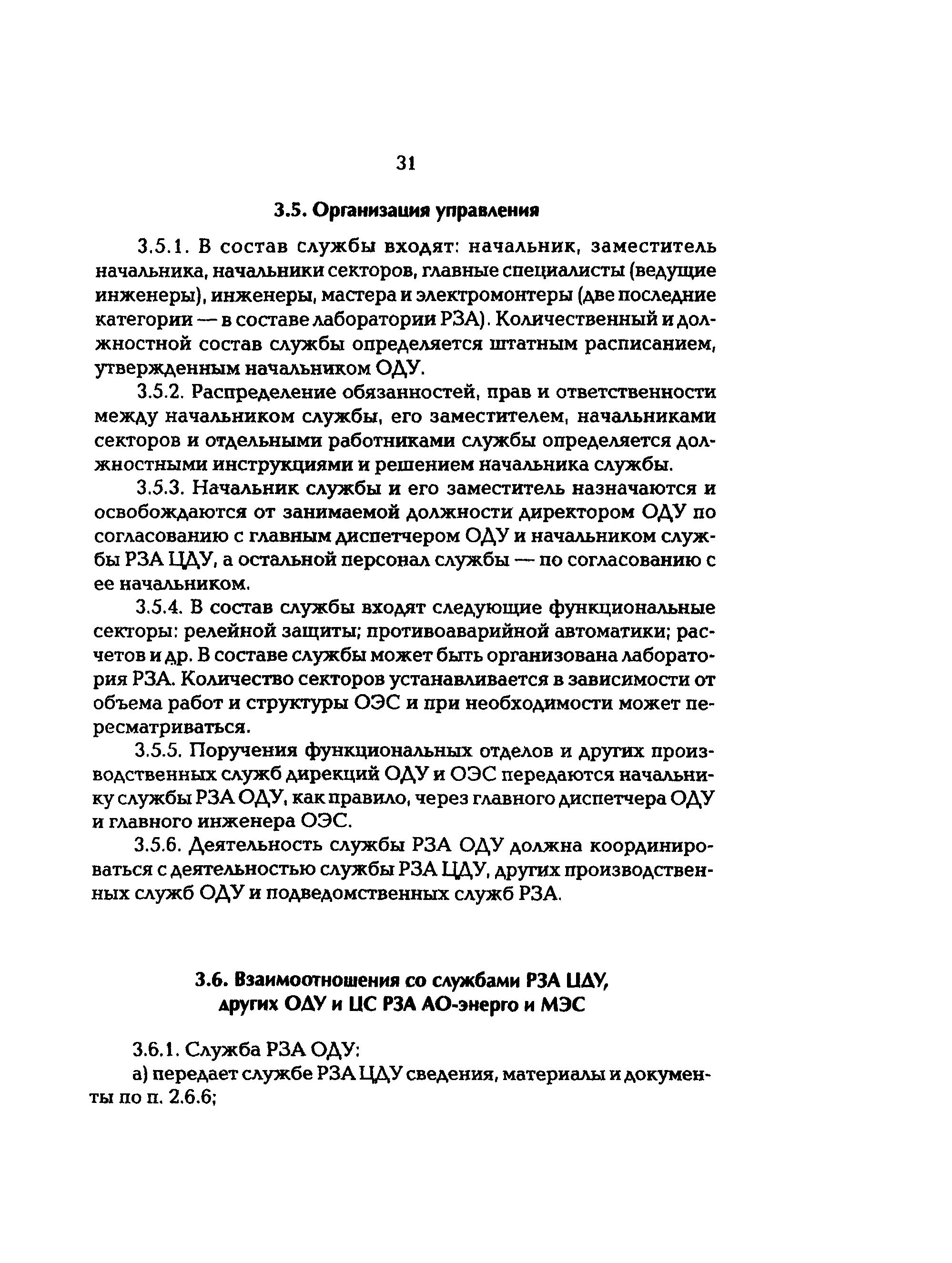 31

3.5. Организация управления

3.5.1. В состав службы входят: начальник, заместитель начальника, начальники секторов, главные специалисты (ведущие инженеры), инженеры, мастера и электромонтеры (две последние категории — в составе лаборатории РЗА). Количественный и должностной состав службы определяется штатным расписанием, утвержденным начальником ОДУ.

3.5.2. Распределение обязанностей, прав и ответственности между начальником службы, его заместителем, начальниками секторов и отдельными работниками службы определяется должностными инструкциями и решением начальника службы.

3.5.3. Начальник службы и его заместитель назначаются и освобождаются от занимаемой должности директором ОДУ по согласованию с главным диспетчером ОДУ и начальником службы РЗА ЦДУ, а остальной персонал службы — по согласованию с ее начальником.

3.5.4. В состав службы входят следующие функциональные секторы: релейной защиты; противоаварийной автоматики; расчетов и др. В составе службы может быть организована лаборатория РЗА. Количество секторов устанавливается в зависимости от объема работ и структуры ОЭС и при необходимости может пересматриваться.

3.5.5. Поручения функциональных отделов и других производственных служб дирекций ОДУ и ОЭС передаются начальнику службы РЗА ОДУ, как правило, через главного диспетчера ОДУ и главного инженера ОЭС.

3.5.6. Деятельность службы РЗА ОДУ должна координироваться с деятельностью службы РЗА ЦДУ, других производственных служб ОДУ и подведомственных служб РЗА.

3.6. Взаимоотношения со службами РЗА ЦДУ, других ОДУ и ЦС РЗА АО-энерго и МЭС

3.6.1. Служба РЗА ОДУ:

а) передает службе РЗА ЦДУ сведения, материалы и документы по п. 2.6.6;